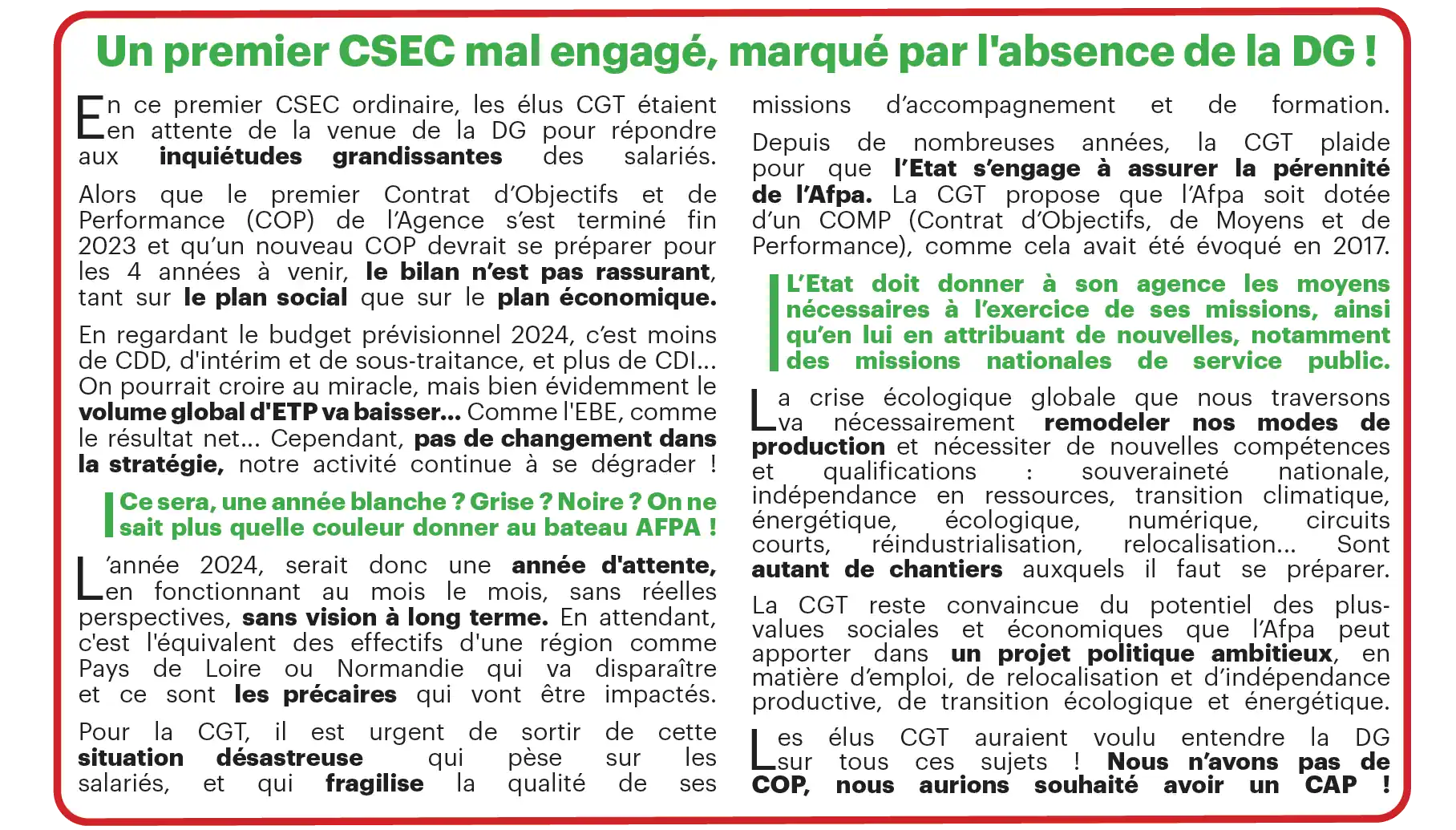 Un premier CSEC mal engagé, marqué par l'absence de la DG !

En ce premier CSEC ordinaire, les élus CGT étaient en attente de la venue de la DG pour répondre aux inquiétudes grandissantes des salariés.

Alors que le premier Contrat d'Objectifs et de Performance (COP) de l'Agence s'est terminé fin 2023 et qu'un nouveau COP devrait se préparer pour les 4 années à venir, le bilan n'est pas rassurant, tant sur le plan social que sur le plan économique.

En regardant le budget prévisionnel 2024, c'est moins de CDD, d'intérim et de sous-traitance, et plus de CDI... On pourrait croire au miracle, mais bien évidemment le volume global d'ETP va baisser... Comme l'EBE, comme le résultat net... Cependant, pas de changement dans la stratégie, notre activité continue à se dégrader !

Ce sera, une année blanche ? Grise ? Noire ? On ne sait plus quelle couleur donner au bateau AFPA !

L'année 2024, serait donc une année d'attente, en fonctionnant au mois le mois, sans réelles perspectives, sans vision à long terme. En attendant, c'est l'équivalent des effectifs d'une région comme Pays de Loire ou Normandie qui va disparaître et ce sont les précaires qui vont être impactés.

Pour la CGT, il est urgent de sortir de cette situation désastreuse qui pèse sur les salariés, et qui fragilise la qualité de ses missions d'accompagnement et de formation.

Depuis de nombreuses années, la CGT plaide pour que l'Etat s'engage à assurer la pérennité de l'Afpa. La CGT propose que l'Afpa soit dotée d'un COMP (Contrat d'Objectifs, de Moyens et de Performance), comme cela avait été évoqué en 2017.

L'Etat doit donner à son agence les moyens nécessaires à l'exercice de ses missions, ainsi qu'en lui en attribuant de nouvelles, notamment des missions nationales de service public.

La crise écologique globale que nous traversons va nécessairement remodeler nos modes de production et nécessiter de nouvelles compétences et qualifications : souveraineté nationale, indépendance en ressources, transition climatique, énergétique, écologique, numérique, circuits courts, réindustrialisation, relocalisation... Sont autant de chantiers auxquels il faut se préparer.

La CGT reste convaincue du potentiel des plus-values sociales et économiques que l'Afpa peut apporter dans un projet politique ambitieux, en matière d'emploi, de relocalisation et d'indépendance productive, de transition écologique et énergétique.

Les élus CGT auraient voulu entendre la DG sur tous ces sujets ! Nous n'avons pas de COP, nous aurions souhaité avoir un CAP !